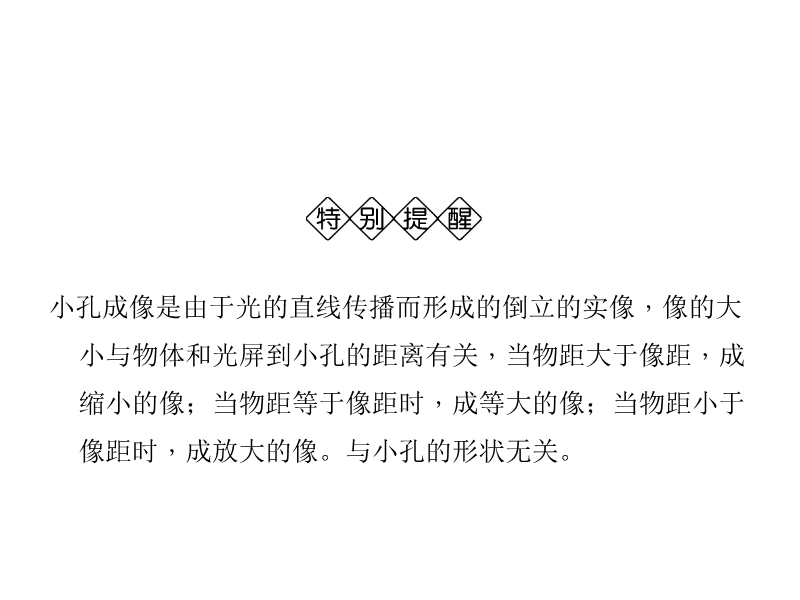 特别提醒

小孔成像是由于光的直线传播而形成的倒立的实像，像的大小与物体和光屏到小孔的距离有关，当物距大于像距，成缩小的像；当物距等于像距时，成等大的像；当物距小于像距时，成放大的像。与小孔的形状无关。